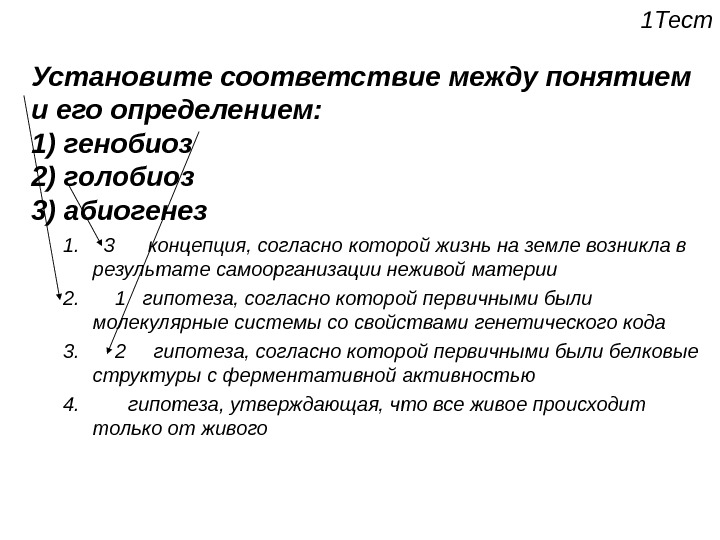 1Тест

Установите соответствие между понятием и его определением:
1) генобиоз
2) голобиоз
3) абиогенез

1. 3 концепция, согласно которой жизнь на земле возникла в результате самоорганизации неживой материи
2. 1 гипотеза, согласно которой первичными были молекулярные системы со свойствами генетического кода
3. 2 гипотеза, согласно которой первичными были белковые структуры с ферментативной активностью
4. гипотеза, утверждающая, что все живое происходит только от живого